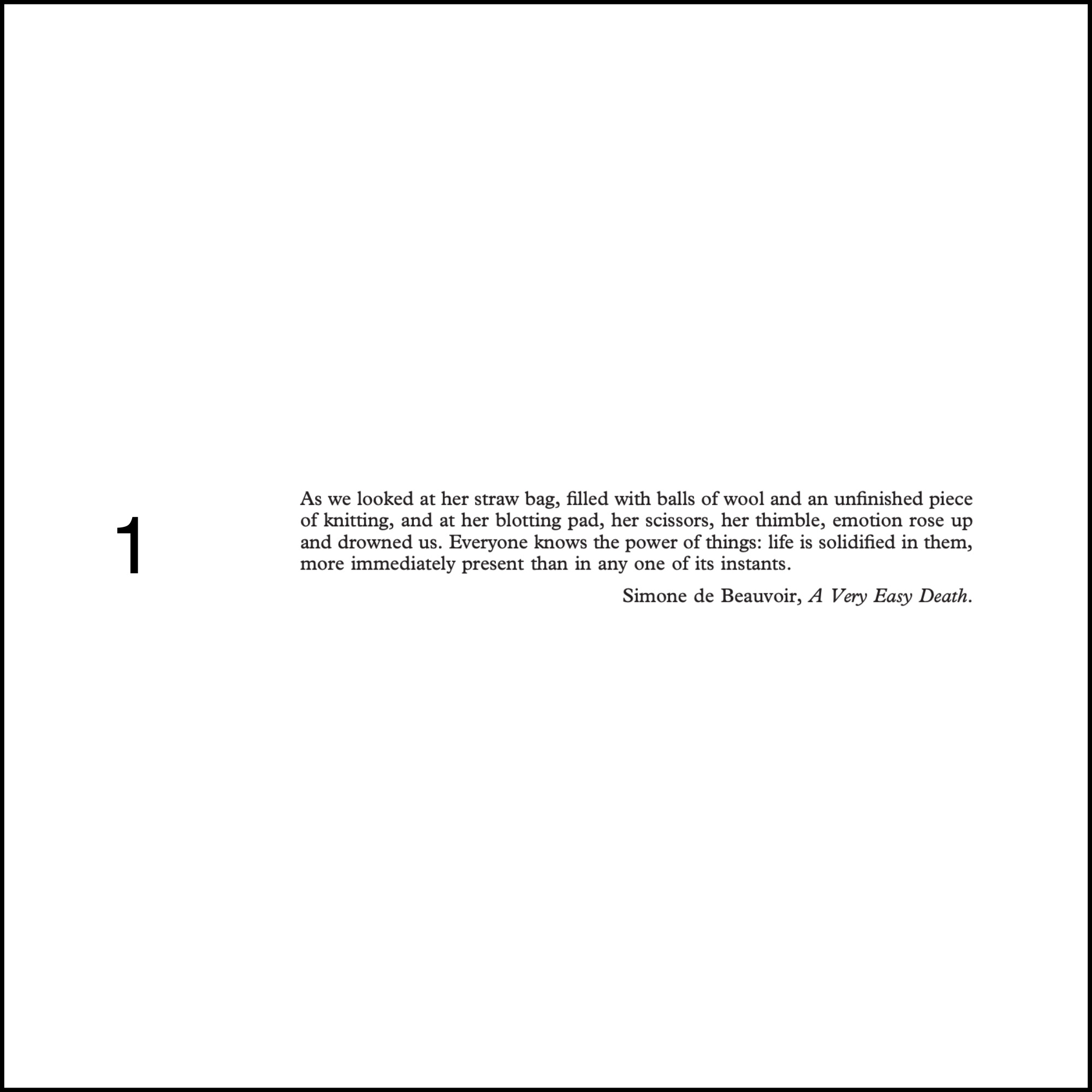 1

As we looked at her straw bag, filled with balls of wool and an unfinished piece of knitting, and at her blotting pad, her scissors, her thimble, emotion rose up and drowned us. Everyone knows the power of things: life is solidified in them, more immediately present than in any one of its instants.

Simone de Beauvoir, A Very Easy Death.